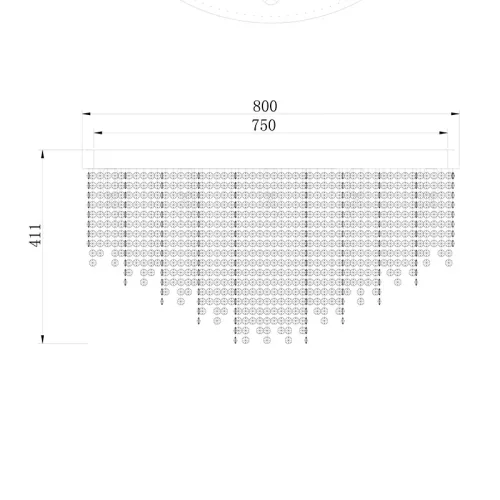 800
750
411